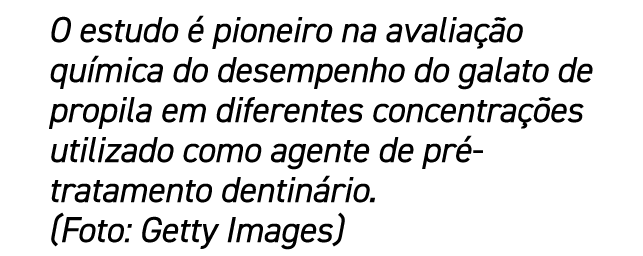 O estudo é pioneiro na avaliação química do desempenho do galato de propila em diferentes concentrações utilizado como agente de pré-tratamento dentinário.
(Foto: Getty Images)